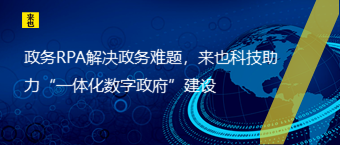 来也

政务RPA解决政务难题，来也科技助力“一体化数字政府”建设